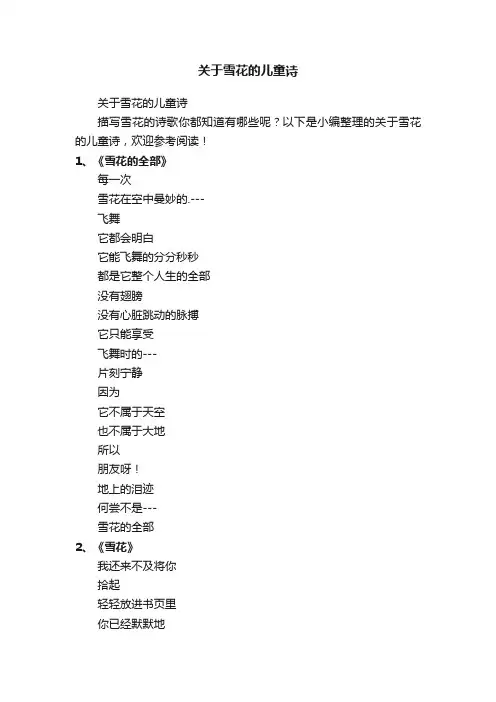 关于雪花的儿童诗

关于雪花的儿童诗

描写雪花的诗歌你都知道有哪些呢？以下是小编整理的关于雪花的儿童诗，欢迎参考阅读！

1、《雪花的全部》

每一次

雪花在空中曼妙的.---

飞舞

它都会明白

它能飞舞的分分秒秒

都是它整个人生的全部

没有翅膀

没有心脏跳动的脉搏

它只能享受

飞舞时的---

片刻宁静

因为

它不属于天空

也不属于大地

所以

朋友呀！

地上的泪迹

何尝不是---

雪花的全部

2、《雪花》

我还来不及将你

拾起

轻轻放进书页里

你已经默默地